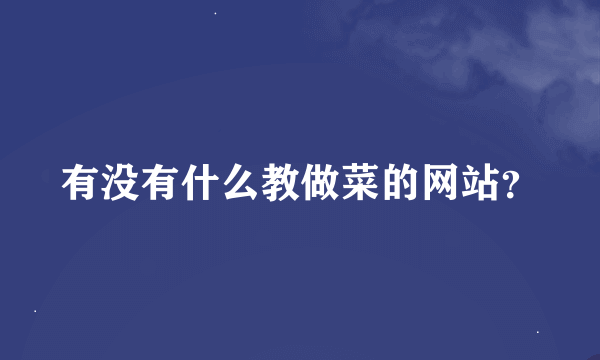 有没有什么教做菜的网站?